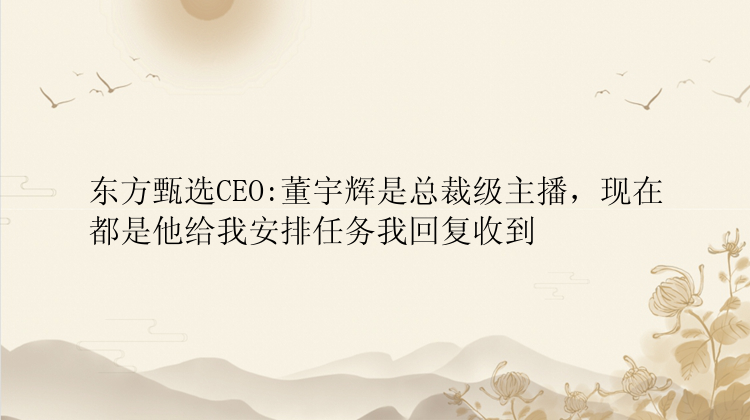 东方甄选CEO:董宇辉是总裁级主播，现在都是他给我安排任务我回复收到